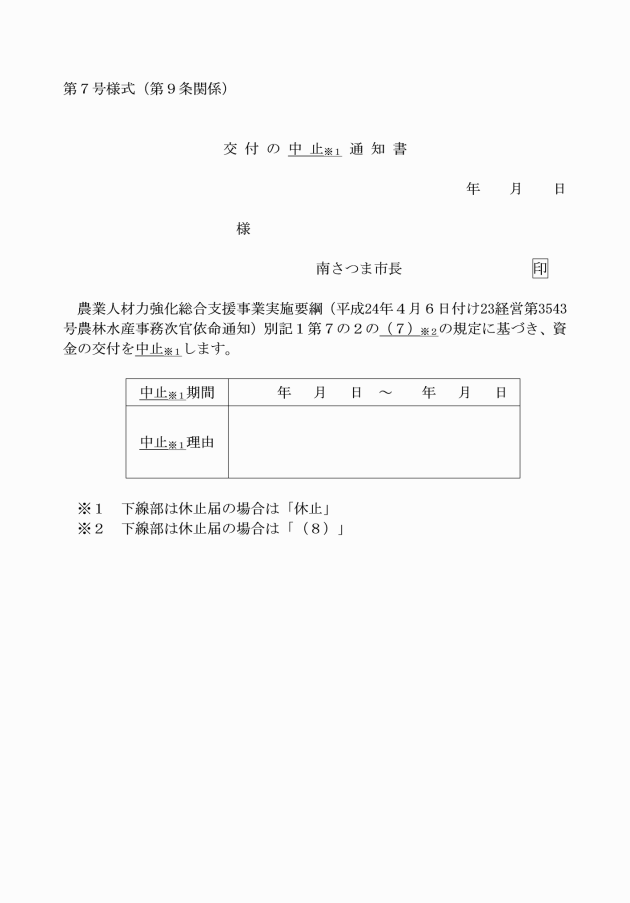 第７号様式（第９条関係）

交 付 の 中 止※1 通 知 書

年　　月　　日

様

南さつま市長　　　　　　　　印

農業人材力強化総合支援事業実施要綱（平成24年４月６日付け23経営第3543号農林水産事務次官依命通知）別記１第７の２の（７）※2の規定に基づき、資金の交付を中止※1します。

| 中止※1期間 | 年　月　日　～　年　月　日 |
|---|---|
| 中止※1理由 | |

※１　下線部は休止届の場合は「休止」
※２　下線部は休止届の場合は「（８）」